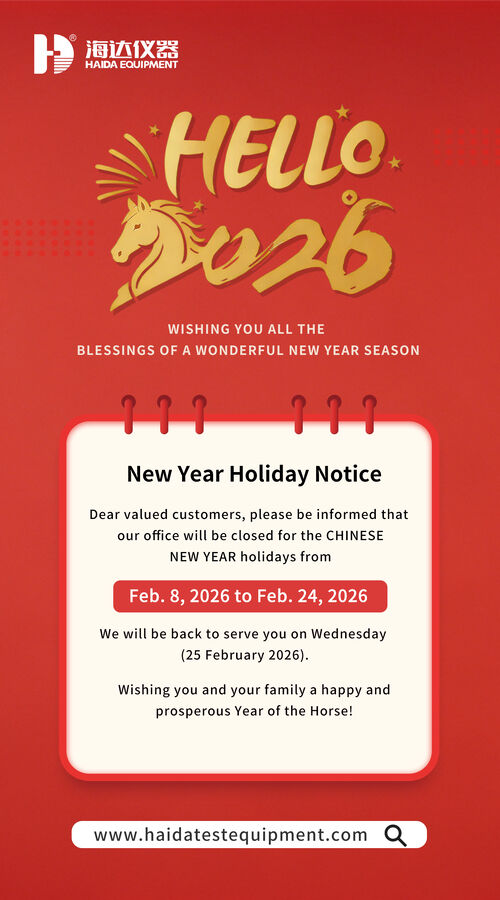 海达仪器
HAIDA EQUIPMENT

HELLO
2026

WISHING YOU ALL THE
BLESSINGS OF A WONDERFUL NEW YEAR SEASON

New Year Holiday Notice

Dear valued customers, please be informed that our office will be closed for the CHINESE NEW YEAR holidays from

Feb. 8, 2026 to Feb. 24, 2026

We will be back to serve you on Wednesday (25 February 2026).

Wishing you and your family a happy and prosperous Year of the Horse!

www.haidatestequipment.com